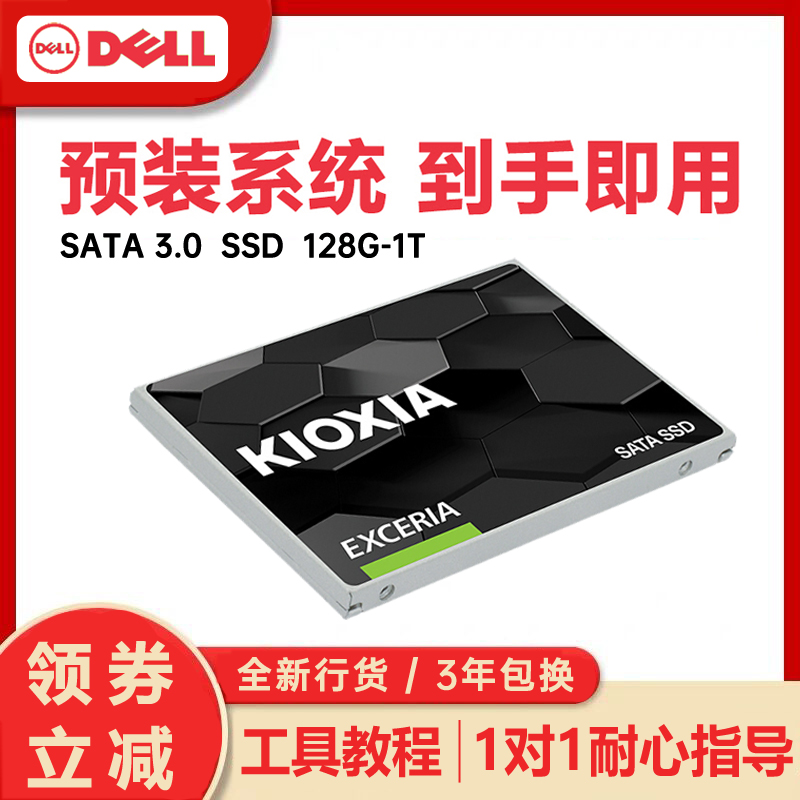 DELL DELL

预装系统 到手即用

SATA 3.0 SSD 128G-1T

KIOXIA

SATA SSD

EXCERIA

领券立减

全新行货 / 3年包换

工具教程 | 1对1耐心指导